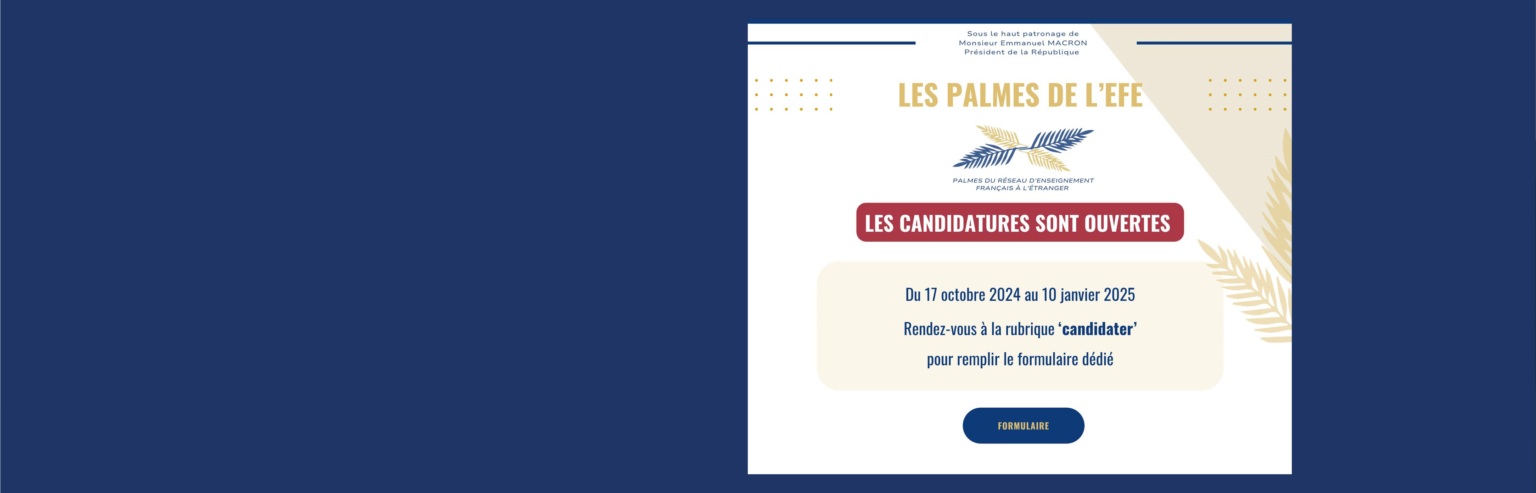 Sous le haut patronage de
Monsieur Emmanuel MACRON
Président de la République

LES PALMES DE L'EFE

PALMES DU RÉSEAU D'ENSEIGNEMENT
FRANÇAIS À L'ÉTRANGER

LES CANDIDATURES SONT OUVERTES

Du 17 octobre 2024 au 10 janvier 2025

Rendez-vous à la rubrique 'candidater'

pour remplir le formulaire dédié

FORMULAIRE